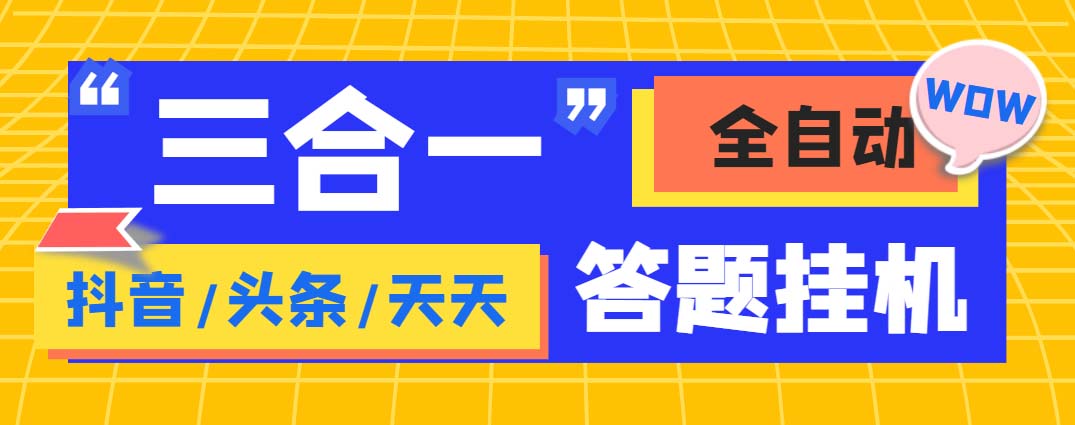 “三合一”

全自动

WOW

抖音/头条/天天

答题挂机